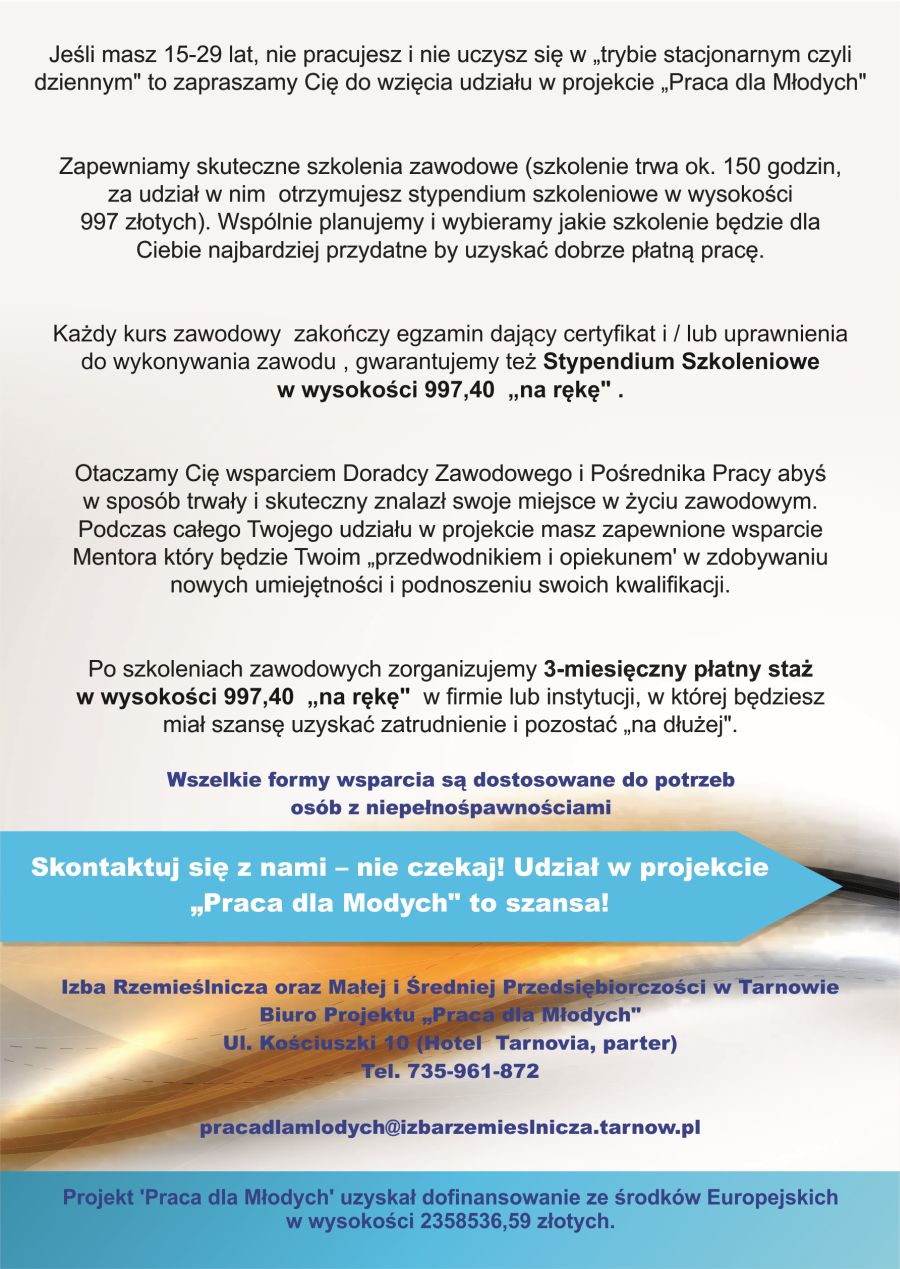 Jeśli masz 15-29 lat, nie pracujesz i nie uczysz się w „trybie stacjonarnym czyli dziennym" to zapraszamy Cię do wzięcia udziału w projekcie „Praca dla Młodych"

Zapewniamy skuteczne szkolenia zawodowe (szkolenie trwa ok. 150 godzin, za udział w nim otrzymujesz stypendium szkoleniowe w wysokości 997 złotych). Wspólnie planujemy i wybieramy jakie szkolenie będzie dla Ciebie najbardziej przydatne by uzyskać dobrze płatną pracę.

Każdy kurs zawodowy zakończy egzamin dający certyfikat i / lub uprawnienia do wykonywania zawodu , gwarantujemy też Stypendium Szkoleniowe w wysokości 997,40 „na rękę" .

Otaczamy Cię wsparciem Doradcy Zawodowego i Pośrednika Pracy abyś w sposób trwały i skuteczny znalazł swoje miejsce w życiu zawodowym. Podczas całego Twojego udziału w projekcie masz zapewnione wsparcie Mentora który będzie Twoim „przedwodnikiem i opiekunem' w zdobywaniu nowych umiejętności i podnoszeniu swoich kwalifikacji.

Po szkoleniach zawodowych zorganizujemy 3-miesięczny płatny staż w wysokości 997,40 „na rękę" w firmie lub instytucji, w której będziesz miał szansę uzyskać zatrudnienie i pozostać „na dłużej".

Wszelkie formy wsparcia są dostosowane do potrzeb osób z niepełnośpawnościami

Skontaktuj się z nami – nie czekaj! Udział w projekcie „Praca dla Modych" to szansa!

Izba Rzemieślnicza oraz Małej i Średniej Przedsiębiorczości w Tarnowie
Biuro Projektu „Praca dla Młodych"
Ul. Kościuszki 10 (Hotel Tarnovia, parter)
Tel. 735-961-872

pracadlamlodych@izbarzemieslnicza.tarnow.pl

Projekt 'Praca dla Młodych' uzyskał dofinansowanie ze środków Europejskich w wysokości 2358536,59 złotych.